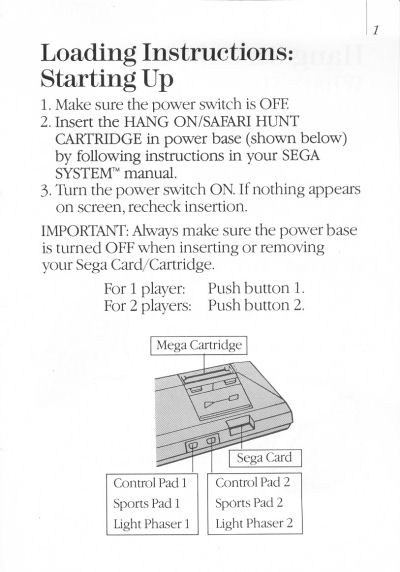 1

Loading Instructions: Starting Up

1. Make sure the power switch is OFF.
2. Insert the HANG ON/SAFARI HUNT CARTRIDGE in power base (shown below) by following instructions in your SEGA SYSTEM™ manual.
3. Turn the power switch ON. If nothing appears on screen, recheck insertion.

IMPORTANT: Always make sure the power base is turned OFF when inserting or removing your Sega Card/Cartridge.

For 1 player: Push button 1.
For 2 players: Push button 2.

Mega Cartridge

Sega Card

Control Pad 1
Sports Pad 1
Light Phaser 1

Control Pad 2
Sports Pad 2
Light Phaser 2